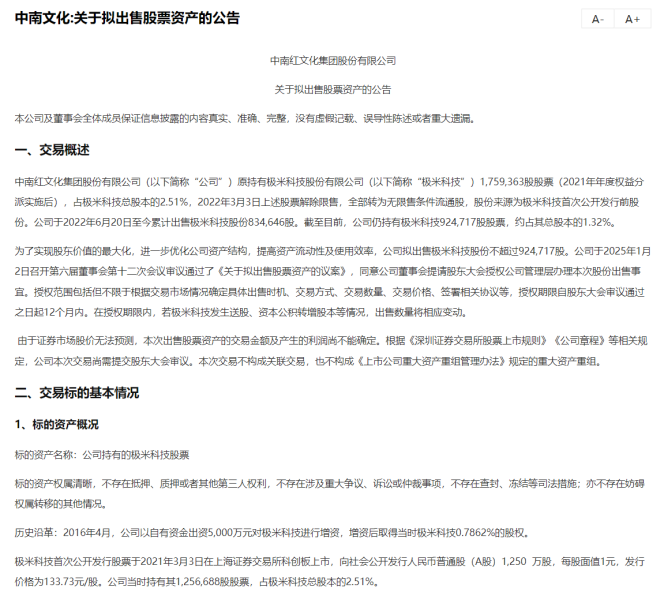 中南文化:关于拟出售股票资产的公告

A- A+

中南红文化集团股份有限公司

关于拟出售股票资产的公告

本公司及董事会全体成员保证信息披露的内容真实、准确、完整，没有虚假记载、误导性陈述或者重大遗漏。

一、交易概述

中南红文化集团股份有限公司（以下简称“公司”）原持有极米科技股份有限公司（以下简称“极米科技”）1,759,363股股票（2021年年度权益分派实施后），占极米科技总股本的2.51%。2022年3月3日上述股票解除限售，全部转为无限售条件流通股，股份来源为极米科技首次公开发行前股份。公司于2022年6月20日至今累计出售极米科技股份834,646股。截至目前，公司仍持有极米科技924,717股股票，约占其总股本的1.32%。

为了实现股东价值的最大化，进一步优化公司资产结构，提高资产流动性及使用效率，公司拟出售极米科技股份不超过924,717股。公司于2025年1月2日召开第六届董事会第十二次会议审议通过了《关于拟出售股票资产的议案》，同意公司董事会提请股东大会授权公司管理层办理本次股份出售事宜。授权范围包括但不限于根据交易市场情况确定具体出售时机、交易方式、交易数量、交易价格、签署相关协议等，授权期限自股东大会审议通过之日起12个月内。在授权期限内，若极米科技发生送股、资本公积转增股本等情况，出售数量将相应变动。

由于证券市场股价无法预测，本次出售股票资产的交易金额及产生的利润尚不能确定。根据《深圳证券交易所股票上市规则》《公司章程》等相关规定，公司本次交易尚需提交股东大会审议。本次交易不构成关联交易，也不构成《上市公司重大资产重组管理办法》规定的重大资产重组。

二、交易标的基本情况

1、标的资产概况

标的资产名称：公司持有的极米科技股票

标的资产权属清晰，不存在抵押、质押或者其他第三人权利，不存在涉及重大争议、诉讼或仲裁事项，不存在查封、冻结等司法措施；亦不存在妨碍权属转移的其他情况。

历史沿革：2016年4月，公司以自有资金出资5,000万元对极米科技进行增资，增资后取得当时极米科技0.7862%的股权。

极米科技首次公开发行股票于2021年3月3日在上海证券交易所科创板上市，向社会公开发行人民币普通股（A股）1,250 万股，每股面值1元，发行价格为133.73元/股。公司当时持有其1,256,688股股票，占极米科技总股本的2.51%。